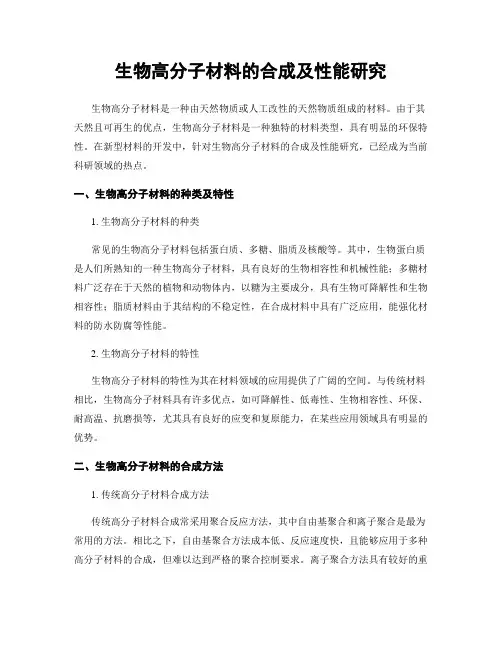 生物高分子材料的合成及性能研究

生物高分子材料是一种由天然物质或人工改性的天然物质组成的材料。由于其天然且可再生的优点，生物高分子材料是一种独特的材料类型，具有明显的环保特性。在新型材料的开发中，针对生物高分子材料的合成及性能研究，已经成为当前科研领域的热点。

一、生物高分子材料的种类及特性

1. 生物高分子材料的种类

常见的生物高分子材料包括蛋白质、多糖、脂质及核酸等。其中，生物蛋白质是人们所熟知的一种生物高分子材料，具有良好的生物相容性和机械性能；多糖材料广泛存在于天然的植物和动物体内，以糖为主要成分，具有生物可降解性和生物相容性；脂质材料由于其结构的不稳定性，在合成材料中具有广泛应用，能强化材料的防水防腐等性能。

2. 生物高分子材料的特性

生物高分子材料的特性为其在材料领域的应用提供了广阔的空间。与传统材料相比，生物高分子材料具有许多优点，如可降解性、低毒性、生物相容性、环保、耐高温、抗磨损等，尤其具有良好的应变和复原能力，在某些应用领域具有明显的优势。

二、生物高分子材料的合成方法

1. 传统高分子材料合成方法

传统高分子材料合成常采用聚合反应方法，其中自由基聚合和离子聚合是最为常用的方法。相比之下，自由基聚合方法成本低、反应速度快，且能够应用于多种高分子材料的合成，但难以达到严格的聚合控制要求。离子聚合方法具有较好的重